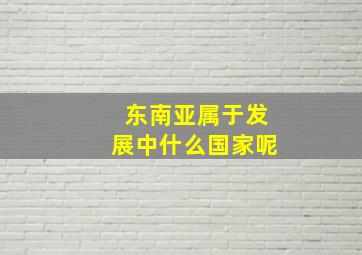 东南亚属于发展中什么国家呢